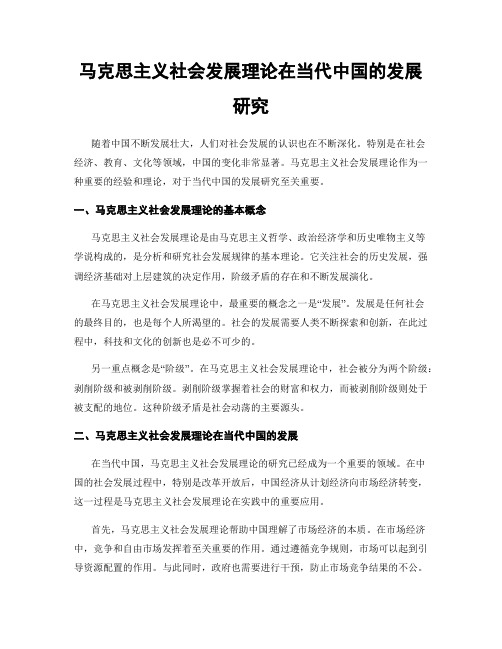 马克思主义社会发展理论在当代中国的发展研究

随着中国不断发展壮大，人们对社会发展的认识也在不断深化。特别是在社会经济、教育、文化等领域，中国的变化非常显著。马克思主义社会发展理论作为一种重要的经验和理论，对于当代中国的发展研究至关重要。

一、马克思主义社会发展理论的基本概念

马克思主义社会发展理论是由马克思主义哲学、政治经济学和历史唯物主义等学说构成的，是分析和研究社会发展规律的基本理论。它关注社会的历史发展，强调经济基础对上层建筑的决定作用，阶级矛盾的存在和不断发展演化。

在马克思主义社会发展理论中，最重要的概念之一是“发展”。发展是任何社会的最终目的，也是每个人所渴望的。社会的发展需要人类不断探索和创新，在此过程中，科技和文化的创新也是必不可少的。

另一重点概念是“阶级”。在马克思主义社会发展理论中，社会被分为两个阶级：剥削阶级和被剥削阶级。剥削阶级掌握着社会的财富和权力，而被剥削阶级则处于被支配的地位。这种阶级矛盾是社会动荡的主要源头。

二、马克思主义社会发展理论在当代中国的发展

在当代中国，马克思主义社会发展理论的研究已经成为一个重要的领域。在中国的社会发展过程中，特别是改革开放后，中国经济从计划经济向市场经济转变，这一过程是马克思主义社会发展理论在实践中的重要应用。

首先，马克思主义社会发展理论帮助中国理解了市场经济的本质。在市场经济中，竞争和自由市场发挥着至关重要的作用。通过遵循竞争规则，市场可以起到引导资源配置的作用。与此同时，政府也需要进行干预，防止市场竞争结果的不公。